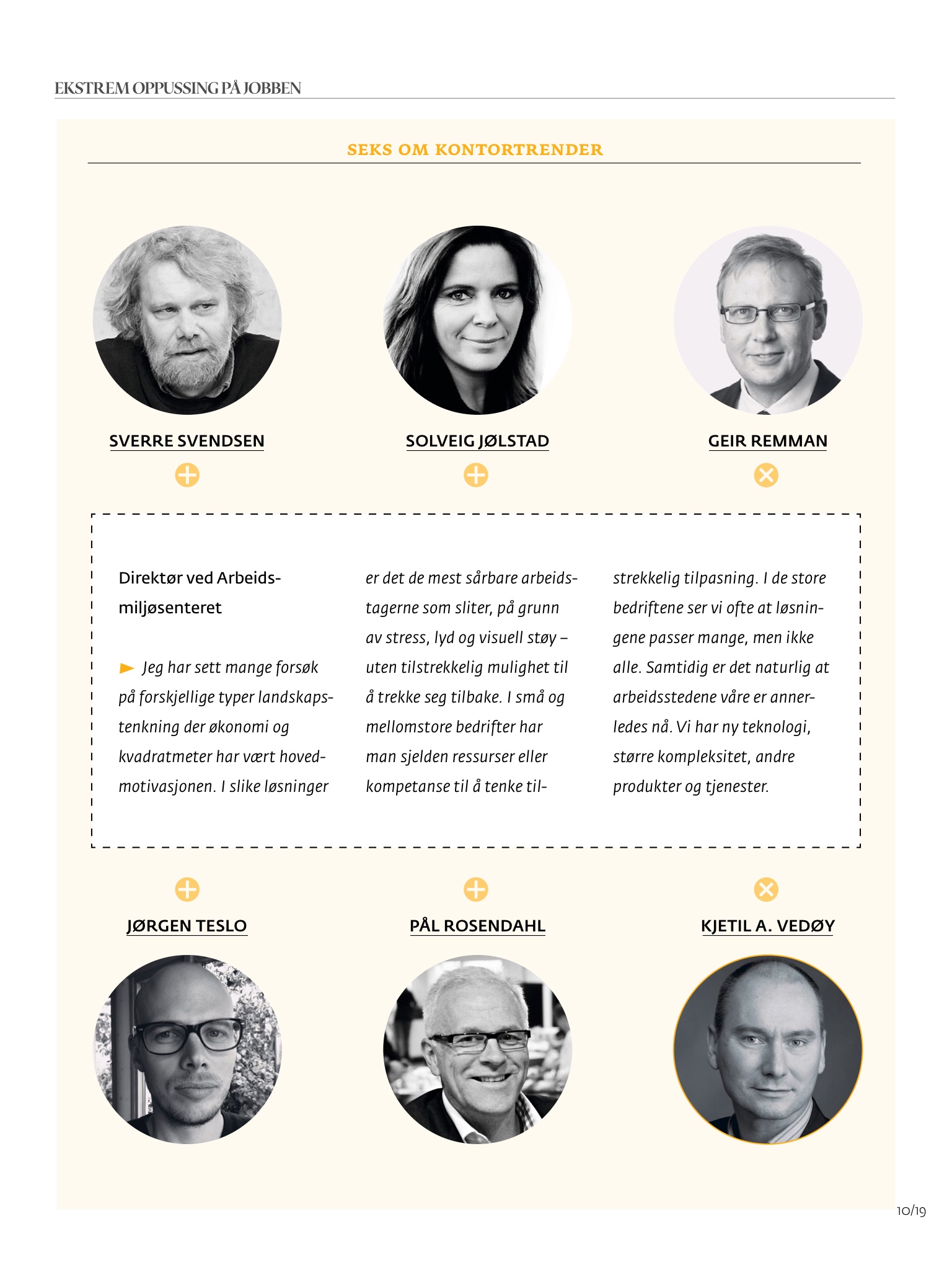 EKSTREM OPPUSSING PÅ JOBBEN

SEKS OM KONTORTRENDER

SVERRE SVENDSEN

SOLVEIG JØLSTAD

GEIR REMMAN

Direktør ved Arbeidsmiljøsenteret

Jeg har sett mange forsøk på forskjellige typer landskapstenkning der økonomi og kvadratmeter har vært hovedmotivasjonen. I slike løsninger er det de mest sårbare arbeidstagerne som sliter, på grunn av stress, lyd og visuell støy – uten tilstrekkelig mulighet til å trekke seg tilbake. I små og mellomstore bedrifter har man sjelden ressurser eller kompetanse til å tenke tilstrekkelig tilpasning. I de store bedriftene ser vi ofte at løsningene passer mange, men ikke alle. Samtidig er det naturlig at arbeidsstedene våre er annerledes nå. Vi har ny teknologi, større kompleksitet, andre produkter og tjenester.

JØRGEN TESLO

PÅL ROSENDAHL

KJETIL A. VEDØY

10/19